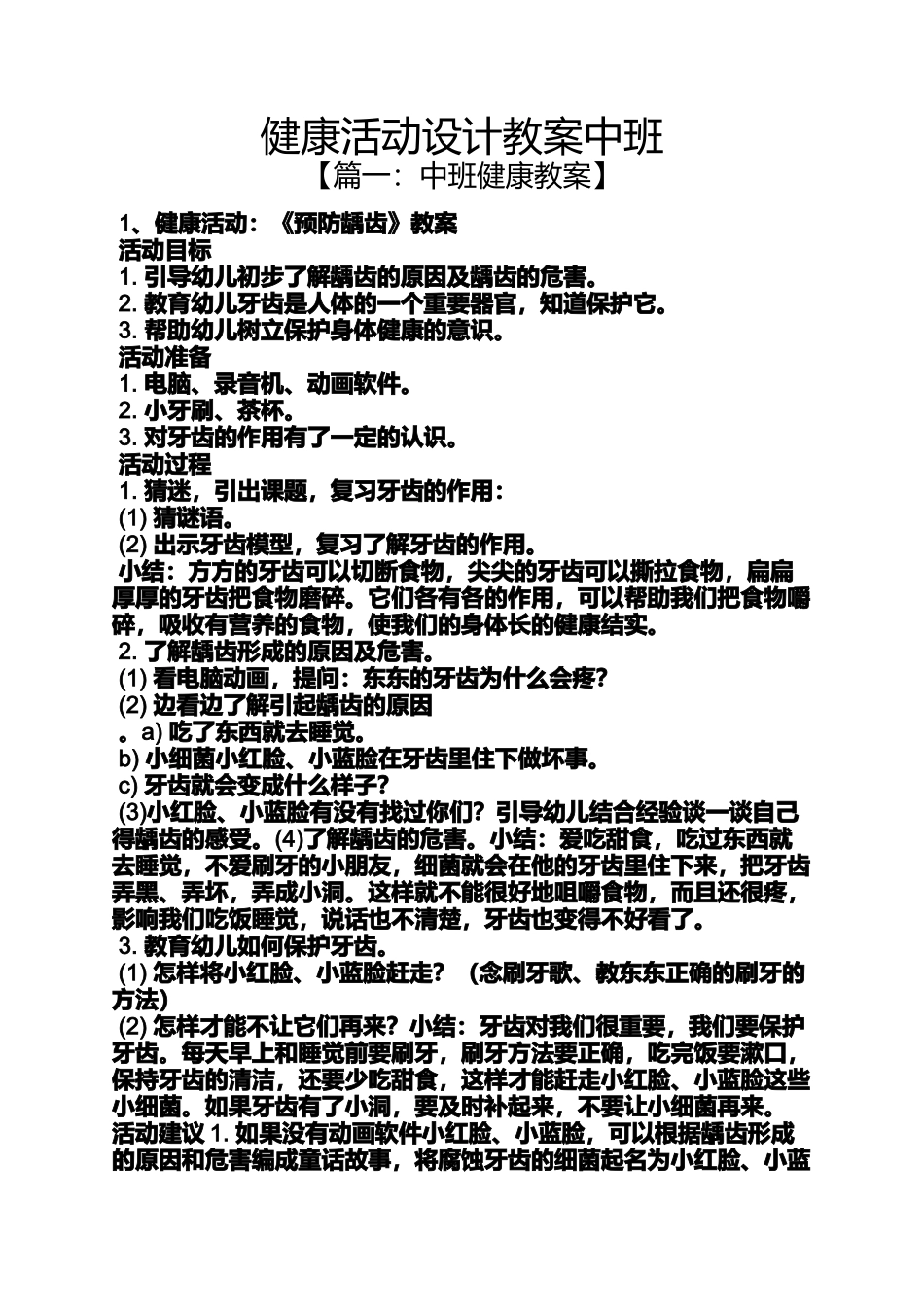 健康活动设计教案中班
【篇一：中班健康教案】

1、健康活动：《预防龋齿》教案
活动目标
1. 引导幼儿初步了解龋齿的原因及龋齿的危害。
2. 教育幼儿牙齿是人体的一个重要器官，知道保护它。
3. 帮助幼儿树立保护身体健康的意识。
活动准备
1. 电脑、录音机、动画软件。
2. 小牙刷、茶杯。
3. 对牙齿的作用有了一定的认识。
活动过程
1. 猜迷，引出课题，复习牙齿的作用：
(1) 猜谜语。
(2) 出示牙齿模型，复习了解牙齿的作用。
小结：方方的牙齿可以切断食物，尖尖的牙齿可以撕拉食物，扁扁厚厚的牙齿把食物磨碎。它们各有各的作用，可以帮助我们把食物嚼碎，吸收有营养的食物，使我们的身体长的健康结实。
2. 了解龋齿形成的原因及危害。
(1) 看电脑动画，提问：东东的牙齿为什么会疼？
(2) 边看边了解引起龋齿的原因
。a) 吃了东西就去睡觉。
b) 小细菌小红脸、小蓝脸在牙齿里住下做坏事。
c) 牙齿就会变成什么样子？
(3)小红脸、小蓝脸有没有找过你们？引导幼儿结合经验谈一谈自己得龋齿的感受。(4)了解龋齿的危害。小结：爱吃甜食，吃过东西就去睡觉，不爱刷牙的小朋友，细菌就会在他的牙齿里住下来，把牙齿弄黑、弄坏，弄成小洞。这样就不能很好地咀嚼食物，而且还很疼，影响我们吃饭睡觉，说话也不清楚，牙齿也变得不好看了。
3. 教育幼儿如何保护牙齿。
(1) 怎样将小红脸、小蓝脸赶走？（念刷牙歌、教东东正确的刷牙的方法）
(2) 怎样才能不让它们再来？小结：牙齿对我们很重要，我们要保护牙齿。每天早上和睡觉前要刷牙，刷牙方法要正确，吃完饭要漱口，保持牙齿的清洁，还要少吃甜食，这样才能赶走小红脸、小蓝脸这些小细菌。如果牙齿有了小洞，要及时补起来，不要让小细菌再来。
活动建议 1. 如果没有动画软件小红脸、小蓝脸，可以根据龋齿形成的原因和危害编成童话故事，将腐蚀牙齿的细菌起名为小红脸、小蓝